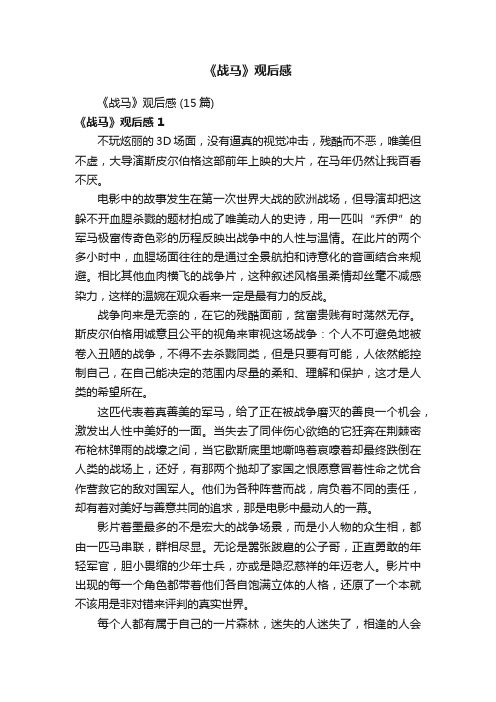 《战马》观后感

《战马》观后感 (15 篇)

《战马》观后感 1

不玩炫丽的 3D 场面，没有逼真的视觉冲击，残酷而不恶，唯美但不虚，大导演斯皮尔伯格这部前年上映的大片，在马年仍然让我百看不厌。

电影中的故事发生在第一次世界大战的欧洲战场，但导演却把这躲不开血腥杀戮的题材拍成了唯美动人的史诗，用一匹叫“乔伊”的军马极富传奇色彩的历程反映出战争中的人性与温情。在此片的两个多小时中，血腥场面往往的是通过全景航拍和诗意化的音画结合来规避。相比其他血肉横飞的战争片，这种叙述风格虽柔情却丝毫不减感染力，这样的温婉在观众看来一定是最有力的反战。

战争向来是无奈的，在它的残酷面前，贫富贵贱有时荡然无存。斯皮尔伯格用诚意且公平的视角来审视这场战争：个人不可避免地被卷入丑陋的战争，不得不去杀戮同类，但是只要有可能，人依然能控制自己，在自己能决定的范围内尽量的柔和、理解和保护，这才是人类的希望所在。

这匹代表着真善美的军马，给了正在被战争磨灭的善良一个机会，激发出人性中美好的一面。当失去了同伴伤心欲绝的它狂奔在荆棘密布枪林弹雨的战壕之间，当它歇斯底里地嘶鸣着哀嚎着却最终跌倒在人类的战场上，还好，有那两个抛却了家国之恨愿意冒着性命之忧合作营救它的敌对国军人。他们为各种阵营而战，肩负着不同的责任，却有着对美好与善意共同的追求，那是电影中最动人的一幕。

影片着墨最多的不是宏大的战争场景，而是小人物的众生相，都由一匹马串联，群相尽显。无论是嚣张跋扈的公子哥，正直勇敢的年轻军官，胆小畏缩的少年士兵，亦或是隐忍慈祥的年迈老人。影片中出现的每一个角色都带着他们各自饱满立体的人格，还原了一个本就不该用是非对错来评判的真实世界。

每个人都有属于自己的一片森林，迷失的人迷失了，相逢的人会